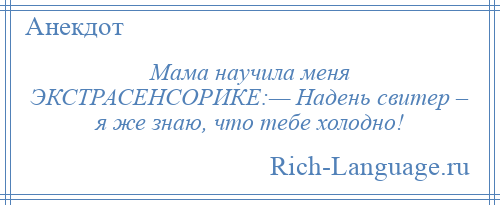 Анекдот

Мама научила меня ЭКСТРАСЕНСОРИКЕ:— Надень свитер – я же знаю, что тебе холодно!

Rich-Language.ru